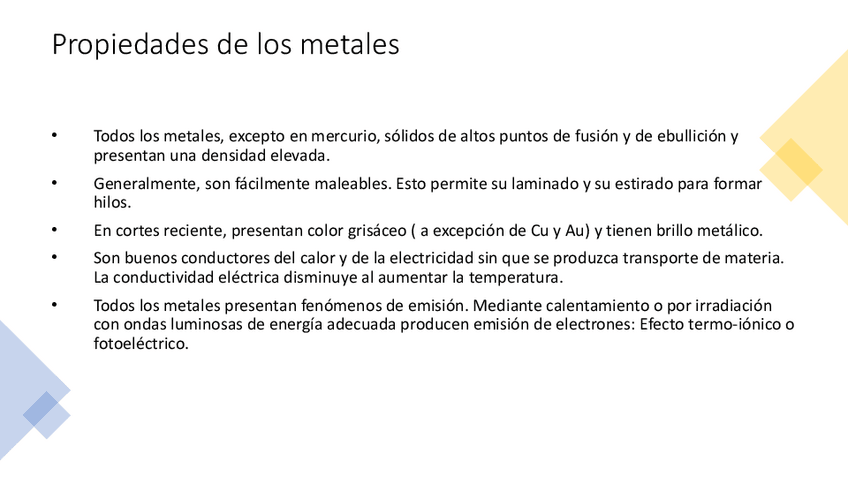 Propiedades de los metales

• Todos los metales, excepto en mercurio, sólidos de altos puntos de fusión y de ebullición y presentan una densidad elevada.

• Generalmente, son fácilmente maleables. Esto permite su laminado y su estirado para formar hilos.

• En cortes reciente, presentan color grisáceo ( a excepción de Cu y Au) y tienen brillo metálico.

• Son buenos conductores del calor y de la electricidad sin que se produzca transporte de materia. La conductividad eléctrica disminuye al aumentar la temperatura.

• Todos los metales presentan fenómenos de emisión. Mediante calentamiento o por irradiación con ondas luminosas de energía adecuada producen emisión de electrones: Efecto termo-iónico o fotoeléctrico.